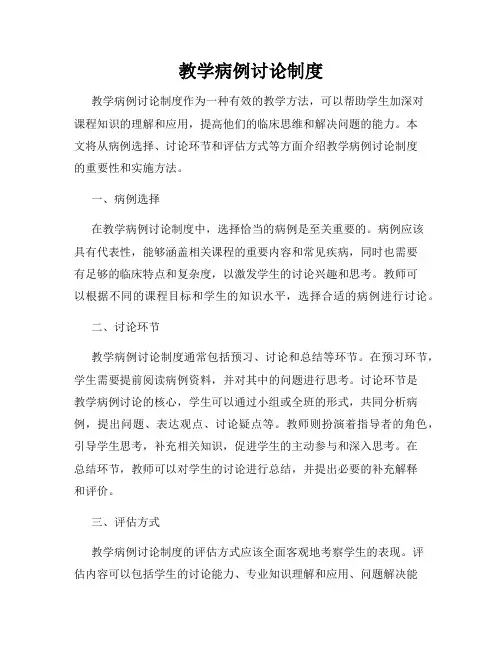 教学病例讨论制度

教学病例讨论制度作为一种有效的教学方法，可以帮助学生加深对课程知识的理解和应用，提高他们的临床思维和解决问题的能力。本文将从病例选择、讨论环节和评估方式等方面介绍教学病例讨论制度的重要性和实施方法。

一、病例选择

在教学病例讨论制度中，选择恰当的病例是至关重要的。病例应该具有代表性，能够涵盖相关课程的重要内容和常见疾病，同时也需要有足够的临床特点和复杂度，以激发学生的讨论兴趣和思考。教师可以根据不同的课程目标和学生的知识水平，选择合适的病例进行讨论。

二、讨论环节

教学病例讨论制度通常包括预习、讨论和总结等环节。在预习环节，学生需要提前阅读病例资料，并对其中的问题进行思考。讨论环节是教学病例讨论的核心，学生可以通过小组或全班的形式，共同分析病例，提出问题、表达观点、讨论疑点等。教师则扮演着指导者的角色，引导学生思考，补充相关知识，促进学生的主动参与和深入思考。在总结环节，教师可以对学生的讨论进行总结，并提出必要的补充解释和评价。

三、评估方式

教学病例讨论制度的评估方式应该全面客观地考察学生的表现。评估内容可以包括学生的讨论能力、专业知识理解和应用、问题解决能